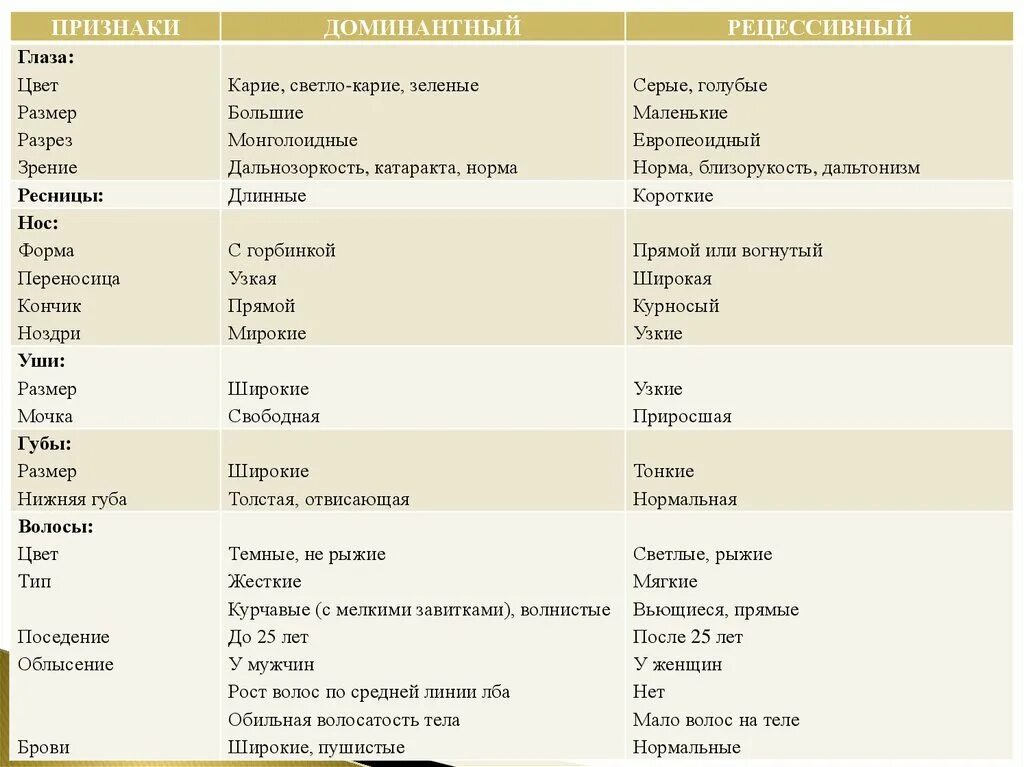 | ПРИЗНАКИ | ДОМИНАНТНЫЙ | РЕЦЕССИВНЫЙ |
|---|---|---|
| **Глаза:** | | |
| Цвет | Карие, светло-карие, зеленые | Серые, голубые |
| Размер | Большие | Маленькие |
| Разрез | Монголоидные | Европеоидный |
| Зрение | Дальнозоркость, катаракта, норма | Норма, близорукость, дальтонизм |
| **Ресницы:** | Длинные | Короткие |
| **Нос:** | | |
| Форма | С горбинкой | Прямой или вогнутый |
| Переносица | Узкая | Широкая |
| Кончик | Прямой | Курносый |
| Ноздри | Мирокие | Узкие |
| **Уши:** | | |
| Размер | Широкие | Узкие |
| Мочка | Свободная | Приросшая |
| **Губы:** | | |
| Размер | Широкие | Тонкие |
| Нижняя губа | Толстая, отвисающая | Нормальная |
| **Волосы:** | | |
| Цвет | Темные, не рыжие | Светлые, рыжие |
| Тип | Жесткие | Мягкие |
| | Курчавые (с мелкими завитками), волнистые | Вьющиеся, прямые |
| Поседение | До 25 лет | После 25 лет |
| Облысение | У мужчин | У женщин |
| | Рост волос по средней линии лба | Нет |
| | Обильная волосатость тела | Мало волос на теле |
| Брови | Широкие, пушистые | Нормальные |